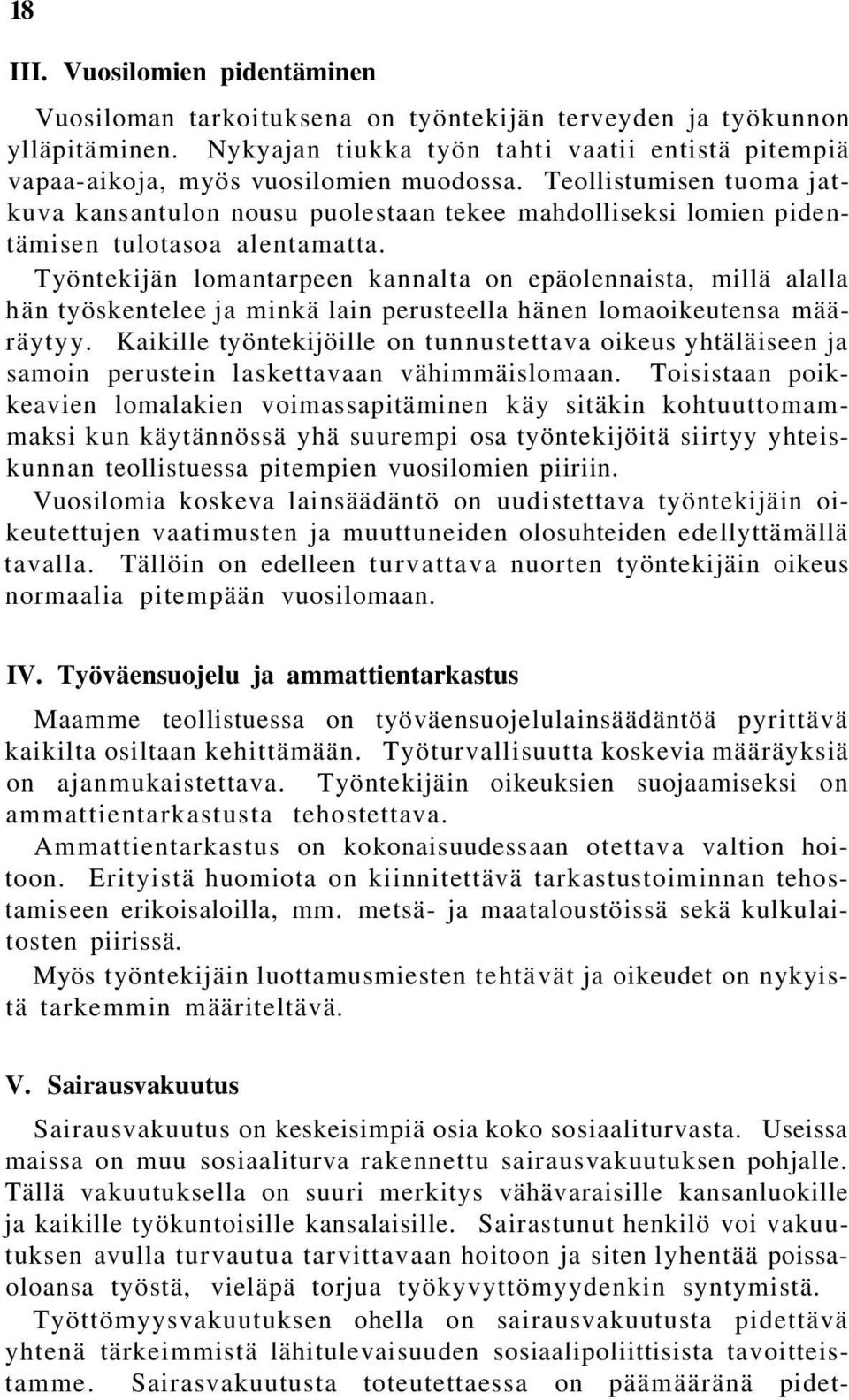 18

III. Vuosilomien pidentäminen

Vuosiloman tarkoituksena on työntekijän terveyden ja työkunnon ylläpitäminen. Nykyajan tiukka työn tahti vaatii entistä pitempiä vapaa-aikoja, myös vuosilomien muodossa. Teollistumisen tuoma jatkuva kansantulon nousu puolestaan tekee mahdolliseksi lomien pidentämisen tulotasoa alentamatta.

Työntekijän lomantarpeen kannalta on epäolennaista, millä alalla hän työskentelee ja minkä lain perusteella hänen lomaoikeutensa määräytyy. Kaikille työntekijöille on tunnustettava oikeus yhtäläiseen ja samoin perustein laskettavaan vähimmäislomaan. Toisistaan poikkeavien lomalakien voimassapitäminen käy sitäkin kohtuuttomammaksi kun käytännössä yhä suurempi osa työntekijöitä siirtyy yhteiskunnan teollistuessa pitempien vuosilomien piiriin.

Vuosilomia koskeva lainsäädäntö on uudistettava työntekijäin oikeutettujen vaatimusten ja muuttuneiden olosuhteiden edellyttämällä tavalla. Tällöin on edelleen turvattava nuorten työntekijäin oikeus normaalia pitempään vuosilomaan.

IV. Työväensuojelu ja ammattientarkastus

Maamme teollistuessa on työväensuojelulainsäädäntöä pyrittävä kaikilta osiltaan kehittämään. Työturvallisuutta koskevia määräyksiä on ajanmukaistettava. Työntekijäin oikeuksien suojaamiseksi on ammattientarkastusta tehostettava.

Ammattientarkastus on kokonaisuudessaan otettava valtion hoitoon. Erityistä huomiota on kiinnitettävä tarkastustoiminnan tehostamiseen erikoisaloilla, mm. metsä- ja maataloustöissä sekä kulkulaitosten piirissä.

Myös työntekijäin luottamusmiesten tehtävät ja oikeudet on nykyistä tarkemmin määriteltävä.

V. Sairausvakuutus

Sairausvakuutus on keskeisimpiä osia koko sosiaaliturvasta. Useissa maissa on muu sosiaaliturva rakennettu sairausvakuutuksen pohjalle. Tällä vakuutuksella on suuri merkitys vähävaraisille kansanluokille ja kaikille työkuntoisille kansalaisille. Sairastunut henkilö voi vakuutuksen avulla turvautua tarvittavaan hoitoon ja siten lyhentää poissaoloansa työstä, vieläpä torjua työkyvyttömyydenkin syntymistä.

Työttömyysvakuutuksen ohella on sairausvakuutusta pidettävä yhtenä tärkeimmistä lähitulevaisuuden sosiaalipoliittisista tavoitteistamme. Sairasvakuutusta toteutettaessa on päämääränä pidet-